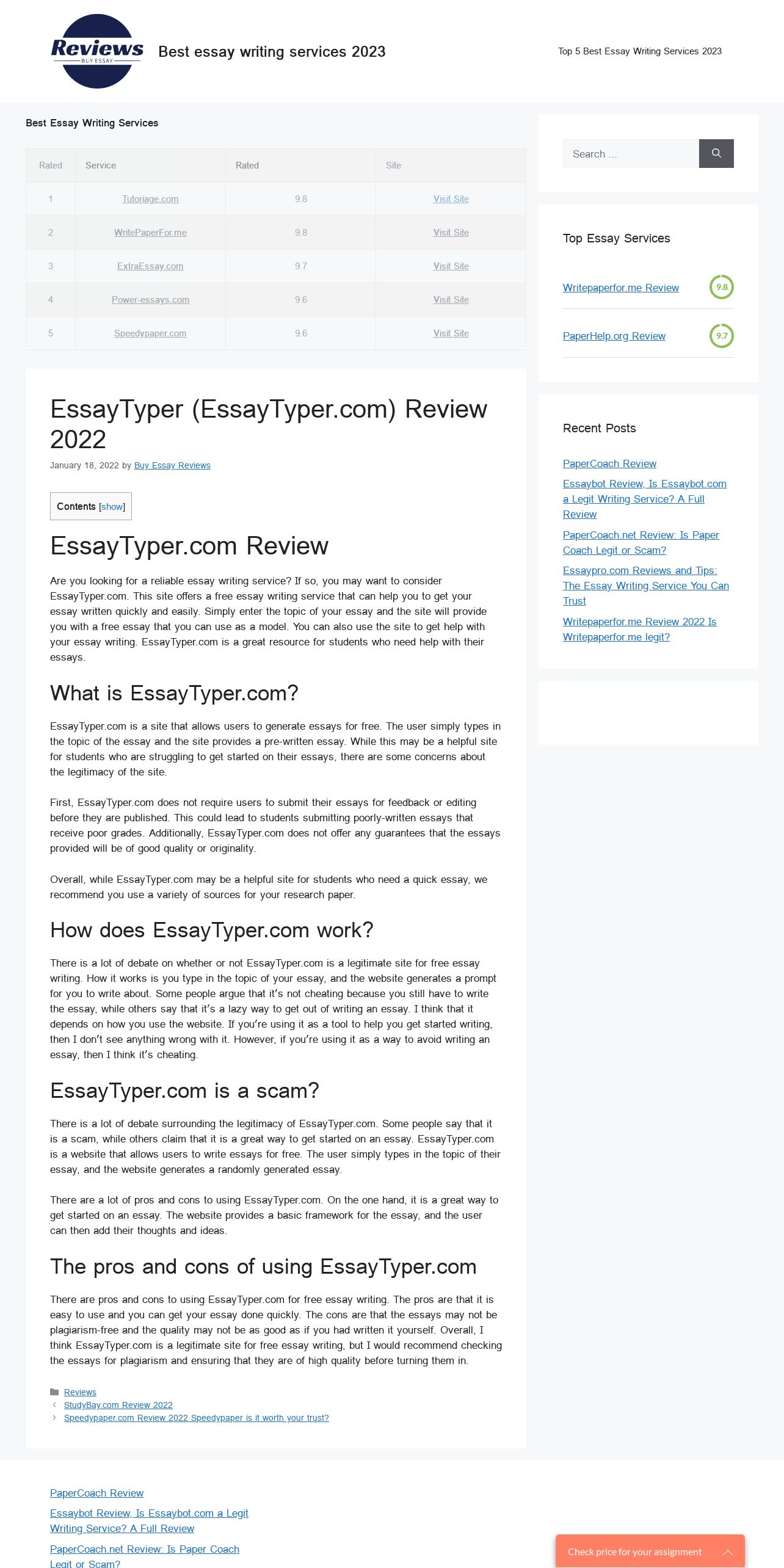 Reviews
BUY ESSAY
Best essay writing services 2023

Top 5 Best Essay Writing Services 2023

Best Essay Writing Services

| Rated | Service | Rated | Site |
|---|---|---|---|
| 1 | Tutoriage.com | 9.8 | Visit Site |
| 2 | WritePaperFor.me | 9.8 | Visit Site |
| 3 | ExtraEssay.com | 9.7 | Visit Site |
| 4 | Power-essays.com | 9.6 | Visit Site |
| 5 | Speedypaper.com | 9.6 | Visit Site |

EssayTyper (EssayTyper.com) Review 2022

January 18, 2022 by Buy Essay Reviews

Contents [show]

EssayTyper.com Review

Are you looking for a reliable essay writing service? If so, you may want to consider EssayTyper.com. This site offers a free essay writing service that can help you to get your essay written quickly and easily. Simply enter the topic of your essay and the site will provide you with a free essay that you can use as a model. You can also use the site to get help with your essay writing. EssayTyper.com is a great resource for students who need help with their essays.

What is EssayTyper.com?

EssayTyper.com is a site that allows users to generate essays for free. The user simply types in the topic of the essay and the site provides a pre-written essay. While this may be a helpful site for students who are struggling to get started on their essays, there are some concerns about the legitimacy of the site.

First, EssayTyper.com does not require users to submit their essays for feedback or editing before they are published. This could lead to students submitting poorly-written essays that receive poor grades. Additionally, EssayTyper.com does not offer any guarantees that the essays provided will be of good quality or originality.

Overall, while EssayTyper.com may be a helpful site for students who need a quick essay, we recommend you use a variety of sources for your research paper.

How does EssayTyper.com work?

There is a lot of debate on whether or not EssayTyper.com is a legitimate site for free essay writing. How it works is you type in the topic of your essay, and the website generates a prompt for you to write about. Some people argue that it's not cheating because you still have to write the essay, while others say that it's a lazy way to get out of writing an essay. I think that it depends on how you use the website. If you're using it as a tool to help you get started writing, then I don't see anything wrong with it. However, if you're using it as a way to avoid writing an essay, then I think it's cheating.

EssayTyper.com is a scam?

There is a lot of debate surrounding the legitimacy of EssayTyper.com. Some people say that it is a scam, while others claim that it is a great way to get started on an essay. EssayTyper.com is a website that allows users to write essays for free. The user simply types in the topic of their essay, and the website generates a randomly generated essay.

There are a lot of pros and cons to using EssayTyper.com. On the one hand, it is a great way to get started on an essay. The website provides a basic framework for the essay, and the user can then add their thoughts and ideas.

The pros and cons of using EssayTyper.com

There are pros and cons to using EssayTyper.com for free essay writing. The pros are that it is easy to use and you can get your essay done quickly. The cons are that the essays may not be plagiarism-free and the quality may not be as good as if you had written it yourself. Overall, I think EssayTyper.com is a legitimate site for free essay writing, but I would recommend checking the essays for plagiarism and ensuring that they are of high quality before turning them in.

Reviews
StudyBay.com Review 2022
Speedypaper.com Review 2022 Speedypaper is it worth your trust?

Search ...

Top Essay Services

Writepaperfor.me Review 9.8

PaperHelp.org Review 9.7

Recent Posts

PaperCoach Review
Essaybot Review, Is Essaybot.com a Legit Writing Service? A Full Review
PaperCoach.net Review: Is Paper Coach Legit or Scam?
Essaypro.com Reviews and Tips: The Essay Writing Service You Can Trust
Writepaperfor.me Review 2022 Is Writepaperfor.me legit?

PaperCoach Review
Essaybot Review, Is Essaybot.com a Legit Writing Service? A Full Review
PaperCoach.net Review: Is Paper Coach Legit or Scam?

Check price for your assignment